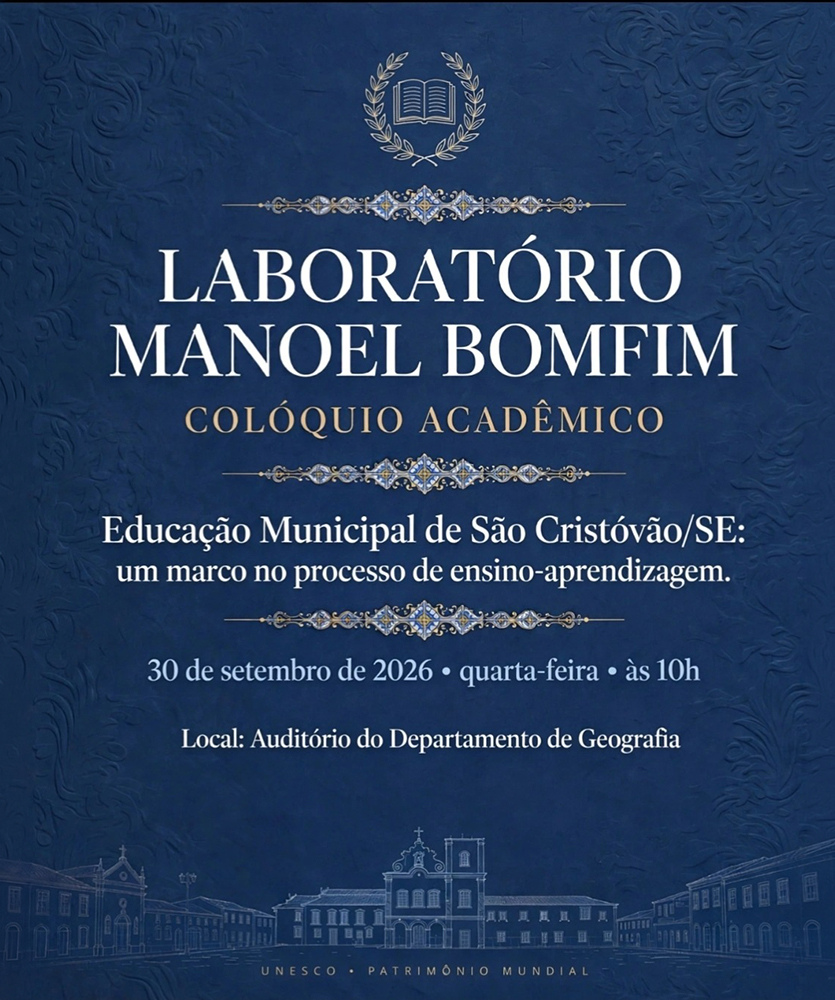 LABORATÓRIO MANOEL BOMFIM

COLÓQUIO ACADÊMICO

Educação Municipal de São Cristóvão/SE: um marco no processo de ensino-aprendizagem.

30 de setembro de 2026 • quarta-feira • às 10h

Local: Auditório do Departamento de Geografia

UNESCO • PATRIMÔNIO MUNDIAL